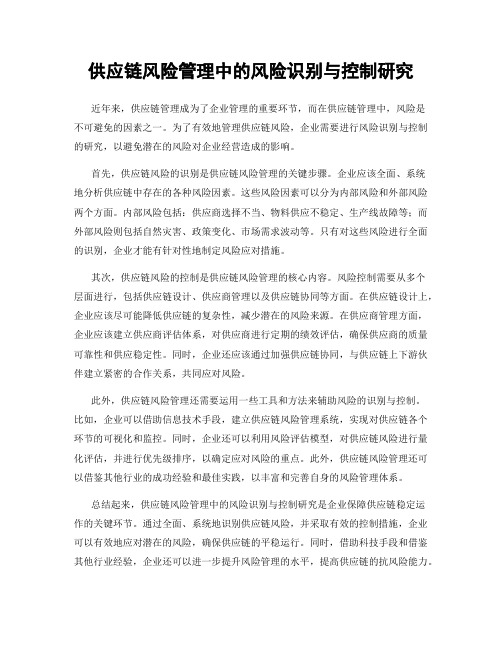 供应链风险管理中的风险识别与控制研究

近年来，供应链管理成为了企业管理的重要环节，而在供应链管理中，风险是不可避免的因素之一。为了有效地管理供应链风险，企业需要进行风险识别与控制的研究，以避免潜在的风险对企业经营造成的影响。

首先，供应链风险的识别是供应链风险管理的关键步骤。企业应该全面、系统地分析供应链中存在的各种风险因素。这些风险因素可以分为内部风险和外部风险两个方面。内部风险包括：供应商选择不当、物料供应不稳定、生产线故障等；而外部风险则包括自然灾害、政策变化、市场需求波动等。只有对这些风险进行全面的识别，企业才能有针对性地制定风险应对措施。

其次，供应链风险的控制是供应链风险管理的核心内容。风险控制需要从多个层面进行，包括供应链设计、供应商管理以及供应链协同等方面。在供应链设计上，企业应该尽可能降低供应链的复杂性，减少潜在的风险来源。在供应商管理方面，企业应该建立供应商评估体系，对供应商进行定期的绩效评估，确保供应商的质量可靠性和供应稳定性。同时，企业还应该通过加强供应链协同，与供应链上下游伙伴建立紧密的合作关系，共同应对风险。

此外，供应链风险管理还需要运用一些工具和方法来辅助风险的识别与控制。比如，企业可以借助信息技术手段，建立供应链风险管理系统，实现对供应链各个环节的可视化和监控。同时，企业还可以利用风险评估模型，对供应链风险进行量化评估，并进行优先级排序，以确定应对风险的重点。此外，供应链风险管理还可以借鉴其他行业的成功经验和最佳实践，以丰富和完善自身的风险管理体系。

总结起来，供应链风险管理中的风险识别与控制研究是企业保障供应链稳定运作的关键环节。通过全面、系统地识别供应链风险，并采取有效的控制措施，企业可以有效地应对潜在的风险，确保供应链的平稳运行。同时，借助科技手段和借鉴其他行业经验，企业还可以进一步提升风险管理的水平，提高供应链的抗风险能力。